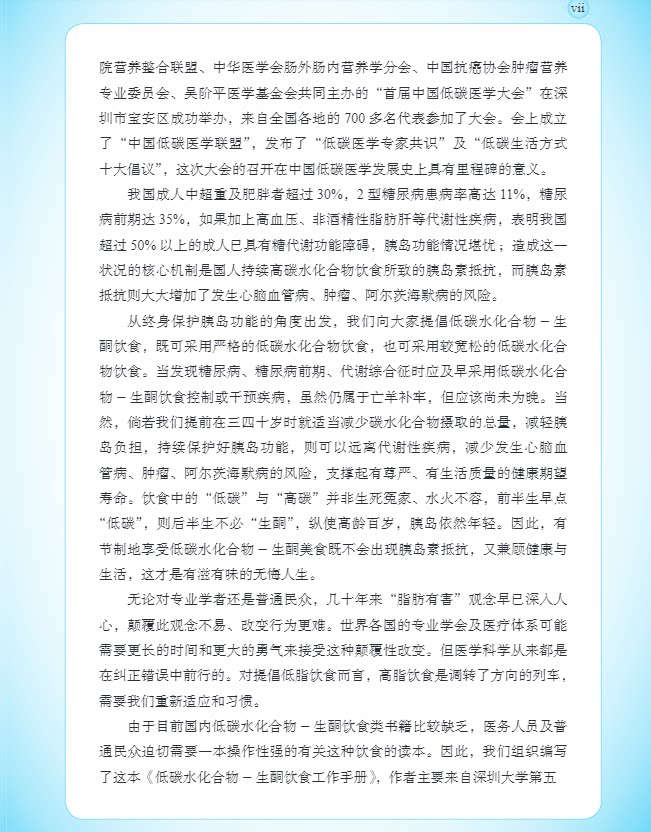 vii

院营养整合联盟、中华医学会肠外肠内营养学分会、中国抗癌协会肿瘤营养专业委员会、吴阶平医学基金会共同主办的“首届中国低碳医学大会”在深圳市宝安区成功举办，来自全国各地的700多名代表参加了大会。会上成立了“中国低碳医学联盟”，发布了“低碳医学专家共识”及“低碳生活方式十大倡议”，这次大会的召开在中国低碳医学发展史上具有里程碑的意义。

我国成人中超重及肥胖者超过30%，2型糖尿病患病率高达11%，糖尿病前期达35%，如果加上高血压、非酒精性脂肪肝等代谢性疾病，表明我国超过50%以上的成人已具有糖代谢功能障碍，胰岛功能情况堪忧；造成这一状况的核心机制是国人持续高碳水化合物饮食所致的胰岛素抵抗，而胰岛素抵抗则大大增加了发生心脑血管病、肿瘤、阿尔茨海默病的风险。

从终身保护胰岛功能的角度出发，我们向大家提倡低碳水化合物－生酮饮食，既可采用严格的低碳水化合物饮食，也可采用较宽松的低碳水化合物饮食。当发现糖尿病、糖尿病前期、代谢综合征时应及早采用低碳水化合物－生酮饮食控制或干预疾病，虽然仍属于亡羊补牢，但应该尚未为晚。当然，倘若我们提前在三四十岁时就适当减少碳水化合物摄取的总量，减轻胰岛负担，持续保护好胰岛功能，则可以远离代谢性疾病，减少发生心脑血管病、肿瘤、阿尔茨海默病的风险，支撑起有尊严、有生活质量的健康期望寿命。饮食中的“低碳”与“高碳”并非生死冤家、水火不容，前半生早点“低碳”，则后半生不必“生酮”，纵使高龄百岁，胰岛依然年轻。因此，有节制地享受低碳水化合物－生酮美食既不会出现胰岛素抵抗，又兼顾健康与生活，这才是有滋有味的无悔人生。

无论对专业学者还是普通民众，几十年来“脂肪有害”观念早已深入人心，颠覆此观念不易、改变行为更难。世界各国的专业学会及医疗体系可能需要更长的时间和更大的勇气来接受这种颠覆性改变。但医学科学从来都是在纠正错误中前行的。对提倡低脂饮食而言，高脂饮食是调转了方向的列车，需要我们重新适应和习惯。

由于目前国内低碳水化合物－生酮饮食类书籍比较缺乏，医务人员及普通民众迫切需要一本操作性强的有关这种饮食的读本。因此，我们组织编写了这本《低碳水化合物－生酮饮食工作手册》，作者主要来自深圳大学第五